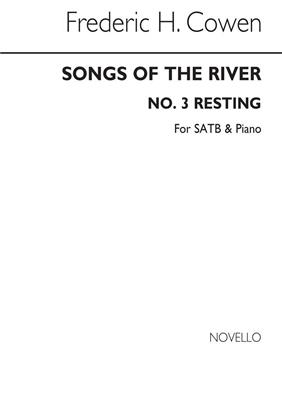 Frederic H. Cowen

SONGS OF THE RIVER

NO. 3 RESTING

For SATB & Piano

NOVELLO